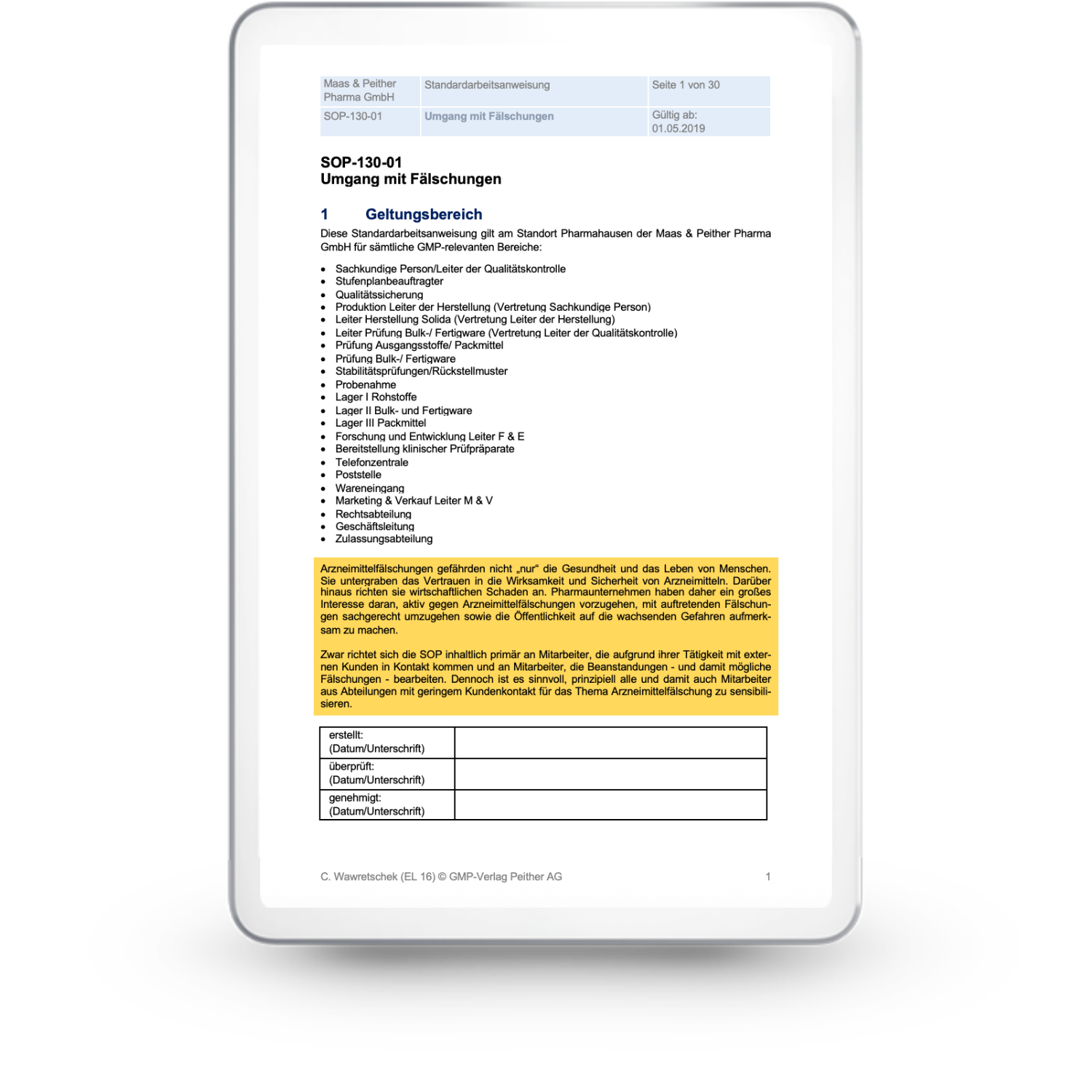 | Maas & Peither Pharma GmbH | Standardarbeitsanweisung | Seite 1 von 30 |
|---|---|---|
| SOP-130-01 | Umgang mit Fälschungen | Gültig ab: 01.05.2019 |

SOP-130-01
Umgang mit Fälschungen

1 Geltungsbereich

Diese Standardarbeitsanweisung gilt am Standort Pharmahausen der Maas & Peither Pharma GmbH für sämtliche GMP-relevanten Bereiche:

- Sachkundige Person/Leiter der Qualitätskontrolle
- Stufenplanbeauftragter
- Qualitätssicherung
- Produktion Leiter der Herstellung (Vertretung Sachkundige Person)
- Leiter Herstellung Solida (Vertretung Leiter der Herstellung)
- Leiter Prüfung Bulk-/ Fertigware (Vertretung Leiter der Qualitätskontrolle)
- Prüfung Ausgangsstoffe/ Packmittel
- Prüfung Bulk-/ Fertigware
- Stabilitätsprüfungen/Rückstellmuster
- Probenahme
- Lager I Rohstoffe
- Lager II Bulk- und Fertigware
- Lager III Packmittel
- Forschung und Entwicklung Leiter F & E
- Bereitstellung klinischer Prüfpräparate
- Telefonzentrale
- Poststelle
- Wareneingang
- Marketing & Verkauf Leiter M & V
- Rechtsabteilung
- Geschäftsleitung
- Zulassungsabteilung

Arzneimittelfälschungen gefährden nicht „nur“ die Gesundheit und das Leben von Menschen. Sie untergraben das Vertrauen in die Wirksamkeit und Sicherheit von Arzneimitteln. Darüber hinaus richten sie wirtschaftlichen Schaden an. Pharmaunternehmen haben daher ein großes Interesse daran, aktiv gegen Arzneimittelfälschungen vorzugehen, mit auftretenden Fälschungen sachgerecht umzugehen sowie die Öffentlichkeit auf die wachsenden Gefahren aufmerksam zu machen.

Zwar richtet sich die SOP inhaltlich primär an Mitarbeiter, die aufgrund ihrer Tätigkeit mit externen Kunden in Kontakt kommen und an Mitarbeiter, die Beanstandungen - und damit mögliche Fälschungen - bearbeiten. Dennoch ist es sinnvoll, prinzipiell alle und damit auch Mitarbeiter aus Abteilungen mit geringem Kundenkontakt für das Thema Arzneimittelfälschung zu sensibilisieren.

| erstellt: (Datum/Unterschrift) | |
|---|---|
| überprüft: (Datum/Unterschrift) | |
| genehmigt: (Datum/Unterschrift) | |

C. Wawretschek (EL 16) © GMP-Verlag Peither AG 1